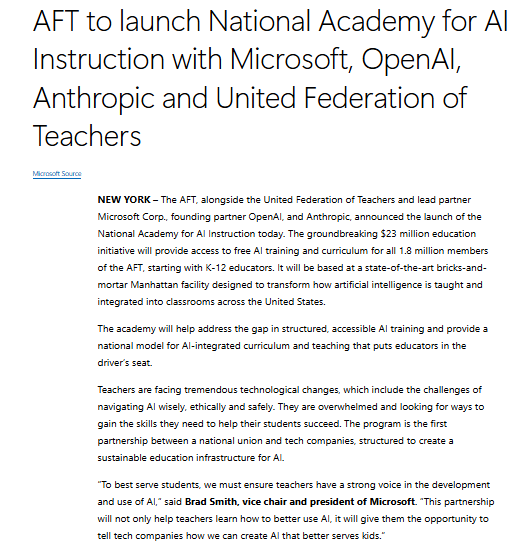 AFT to launch National Academy for AI Instruction with Microsoft, OpenAI, Anthropic and United Federation of Teachers

Microsoft Source

NEW YORK – The AFT, alongside the United Federation of Teachers and lead partner Microsoft Corp., founding partner OpenAI, and Anthropic, announced the launch of the National Academy for AI Instruction today. The groundbreaking $23 million education initiative will provide access to free AI training and curriculum for all 1.8 million members of the AFT, starting with K-12 educators. It will be based at a state-of-the-art bricks-and-mortar Manhattan facility designed to transform how artificial intelligence is taught and integrated into classrooms across the United States.

The academy will help address the gap in structured, accessible AI training and provide a national model for AI-integrated curriculum and teaching that puts educators in the driver's seat.

Teachers are facing tremendous technological changes, which include the challenges of navigating AI wisely, ethically and safely. They are overwhelmed and looking for ways to gain the skills they need to help their students succeed. The program is the first partnership between a national union and tech companies, structured to create a sustainable education infrastructure for AI.

"To best serve students, we must ensure teachers have a strong voice in the development and use of AI," said Brad Smith, vice chair and president of Microsoft. "This partnership will not only help teachers learn how to better use AI, it will give them the opportunity to tell tech companies how we can create AI that better serves kids."